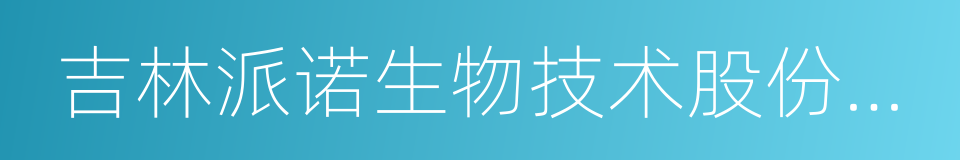 吉林派诺生物技术股份...